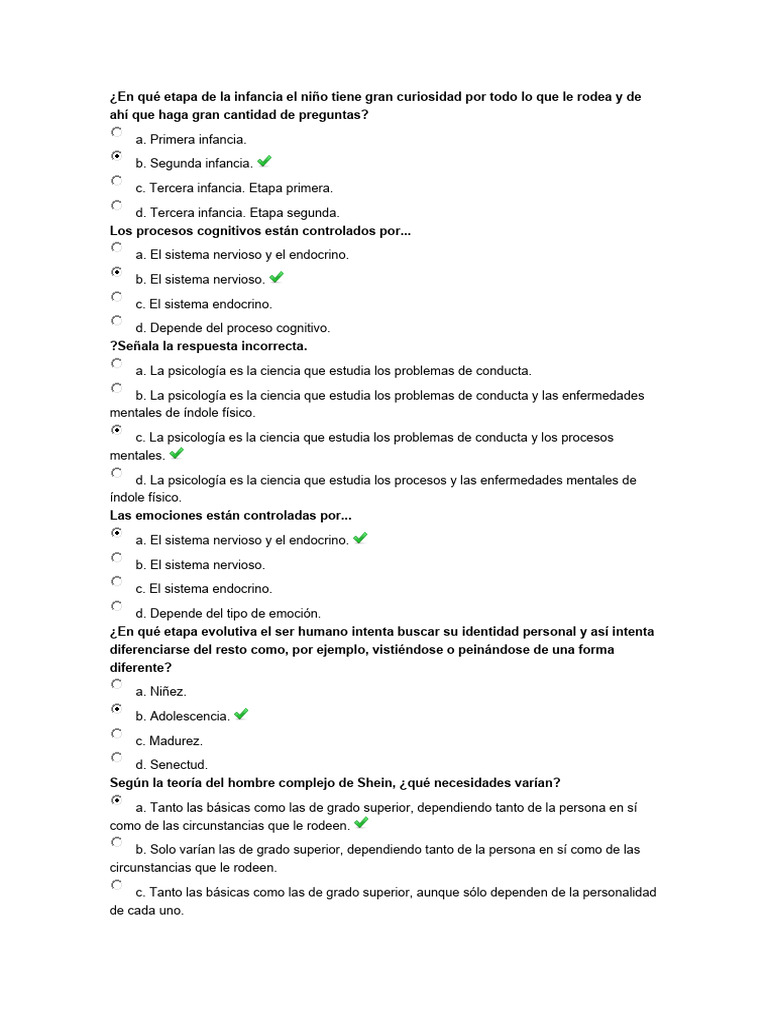 ¿En qué etapa de la infancia el niño tiene gran curiosidad por todo lo que le rodea y de ahí que haga gran cantidad de preguntas?

a. Primera infancia.

b. Segunda infancia.

c. Tercera infancia. Etapa primera.

d. Tercera infancia. Etapa segunda.

Los procesos cognitivos están controlados por...

a. El sistema nervioso y el endocrino.

b. El sistema nervioso.

c. El sistema endocrino.

d. Depende del proceso cognitivo.

?Señala la respuesta incorrecta.

a. La psicología es la ciencia que estudia los problemas de conducta.

b. La psicología es la ciencia que estudia los problemas de conducta y las enfermedades mentales de índole físico.

c. La psicología es la ciencia que estudia los problemas de conducta y los procesos mentales.

d. La psicología es la ciencia que estudia los procesos y las enfermedades mentales de índole físico.

Las emociones están controladas por...

a. El sistema nervioso y el endocrino.

b. El sistema nervioso.

c. El sistema endocrino.

d. Depende del tipo de emoción.

¿En qué etapa evolutiva el ser humano intenta buscar su identidad personal y así intenta diferenciarse del resto como, por ejemplo, vistiéndose o peinándose de una forma diferente?

a. Niñez.

b. Adolescencia.

c. Madurez.

d. Senectud.

Según la teoría del hombre complejo de Shein, ¿qué necesidades varían?

a. Tanto las básicas como las de grado superior, dependiendo tanto de la persona en sí como de las circunstancias que le rodeen.

b. Solo varían las de grado superior, dependiendo tanto de la persona en sí como de las circunstancias que le rodeen.

c. Tanto las básicas como las de grado superior, aunque sólo dependen de la personalidad de cada uno.